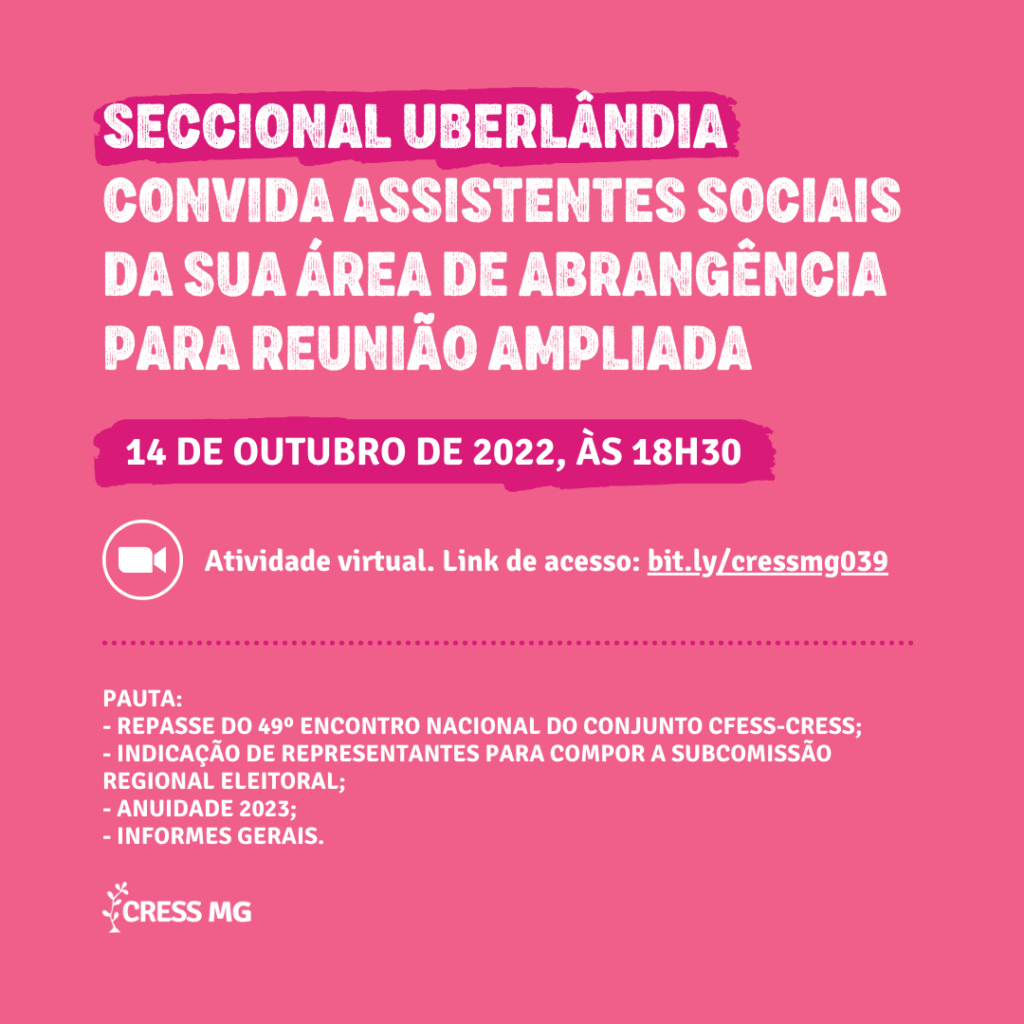 SECCIONAL UBERLÂNDIA CONVIDA ASSISTENTES SOCIAIS DA SUA ÁREA DE ABRANGÊNCIA PARA REUNIÃO AMPLIADA

14 DE OUTUBRO DE 2022, ÀS 18H30

Atividade virtual. Link de acesso: bit.ly/cressmg039

PAUTA:
- REPASSE DO 49º ENCONTRO NACIONAL DO CONJUNTO CFESS-CRESS;
- INDICAÇÃO DE REPRESENTANTES PARA COMPOR A SUBCOMISSÃO REGIONAL ELEITORAL;
- ANUIDADE 2023;
- INFORMES GERAIS.

CRESS MG